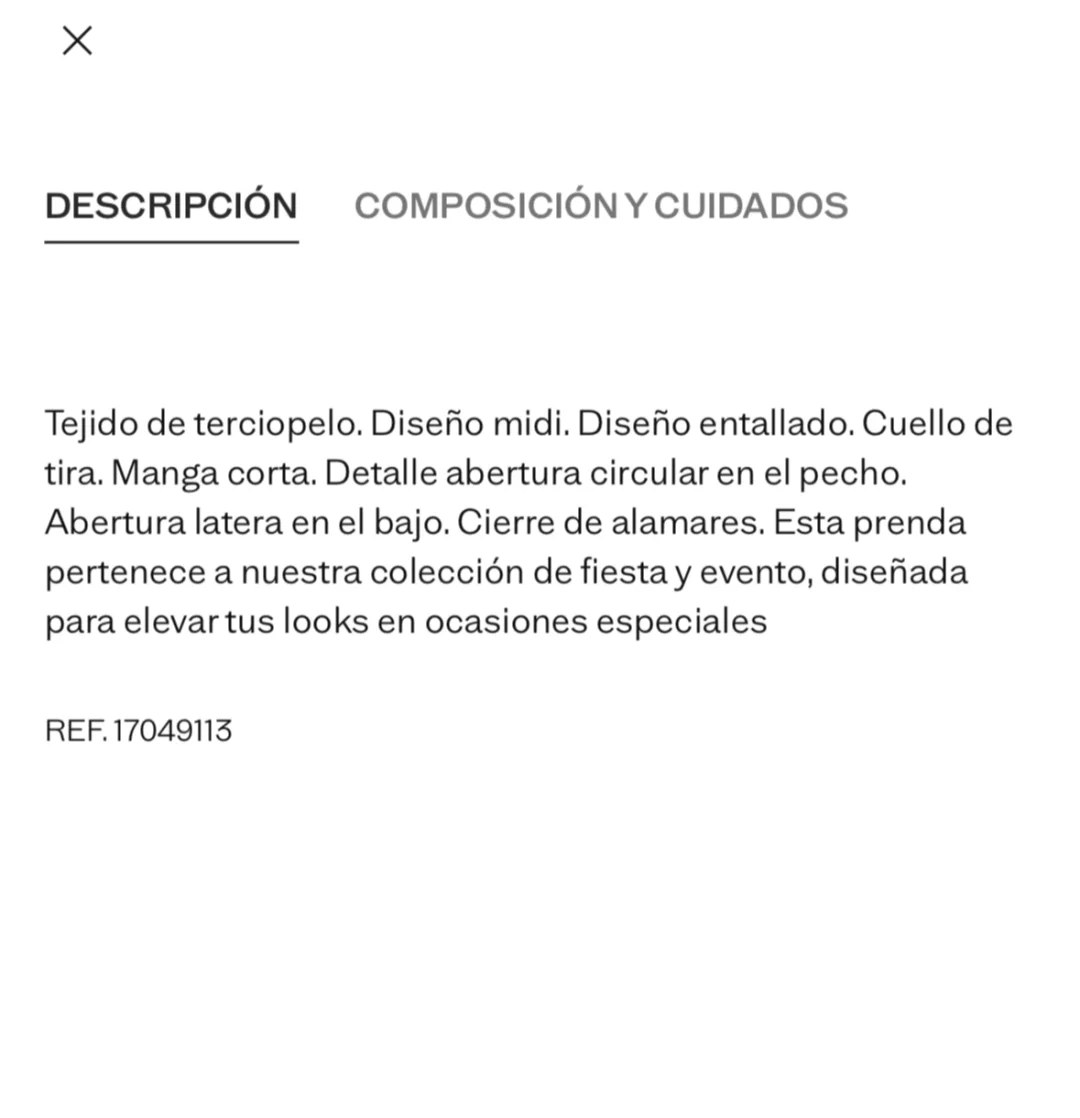 DESCRIPCIÓN COMPOSICIÓN Y CUIDADOS

Tejido de terciopelo. Diseño midi. Diseño entallado. Cuello de tira. Manga corta. Detalle abertura circular en el pecho. Abertura latera en el bajo. Cierre de alamares. Esta prenda pertenece a nuestra colección de fiesta y evento, diseñada para elevar tus looks en ocasiones especiales

REF. 17049113